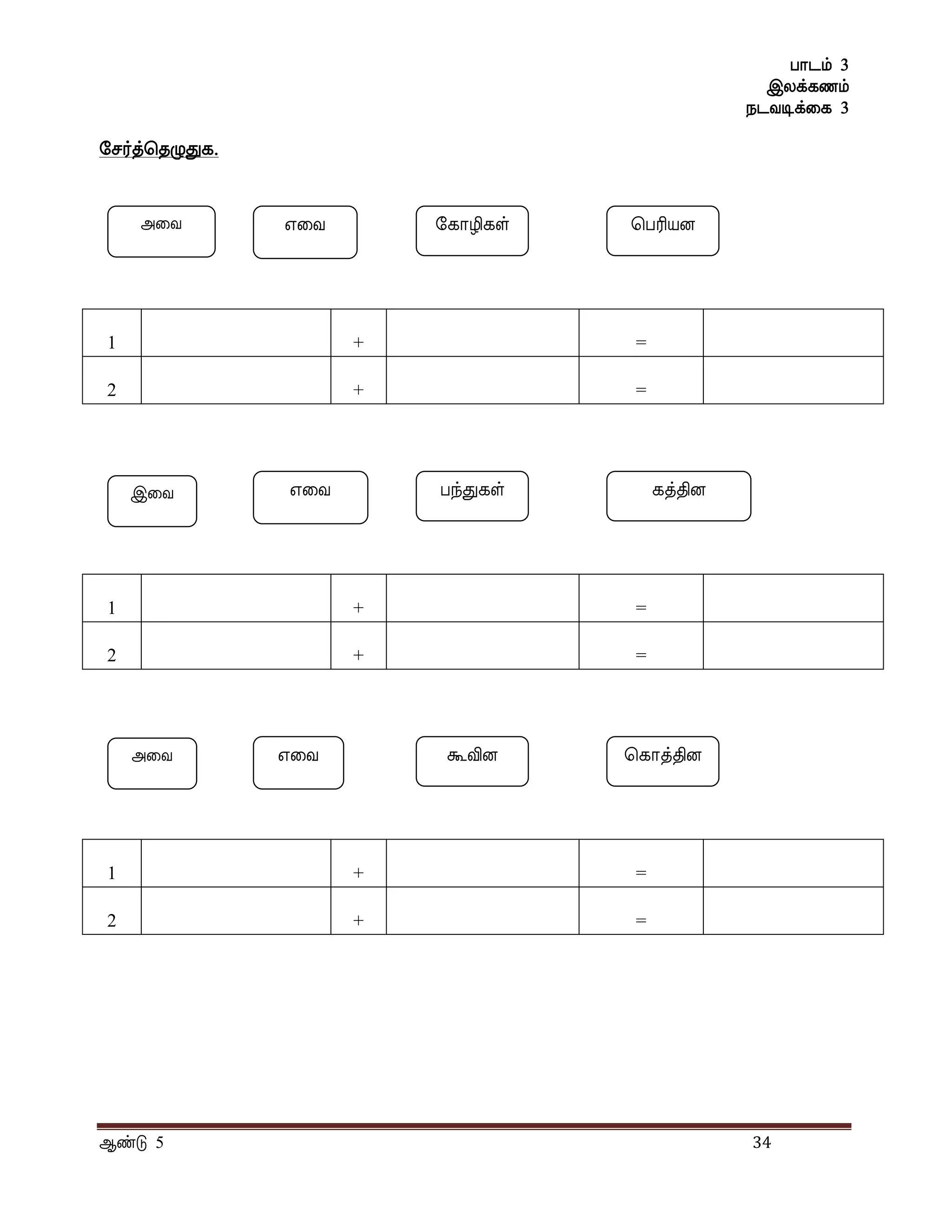 பாடம் 3
இலக்கணம்
நடவடிக்கை 3

சேர்த்தெழுதுக.

அவை

எவை

கோழிகள்

பெரியன

| 1 |  | + |  | = |  |
|---|---|---|---|---|---|
| 2 |  | + |  | = |  |

இவை

எவை

பந்துகள்

கத்தின

| 1 |  | + |  | = |  |
|---|---|---|---|---|---|
| 2 |  | + |  | = |  |

அவை

எவை

கூவின

கொத்தின

| 1 |  | + |  | = |  |
|---|---|---|---|---|---|
| 2 |  | + |  | = |  |

ஆண்டு 5

34